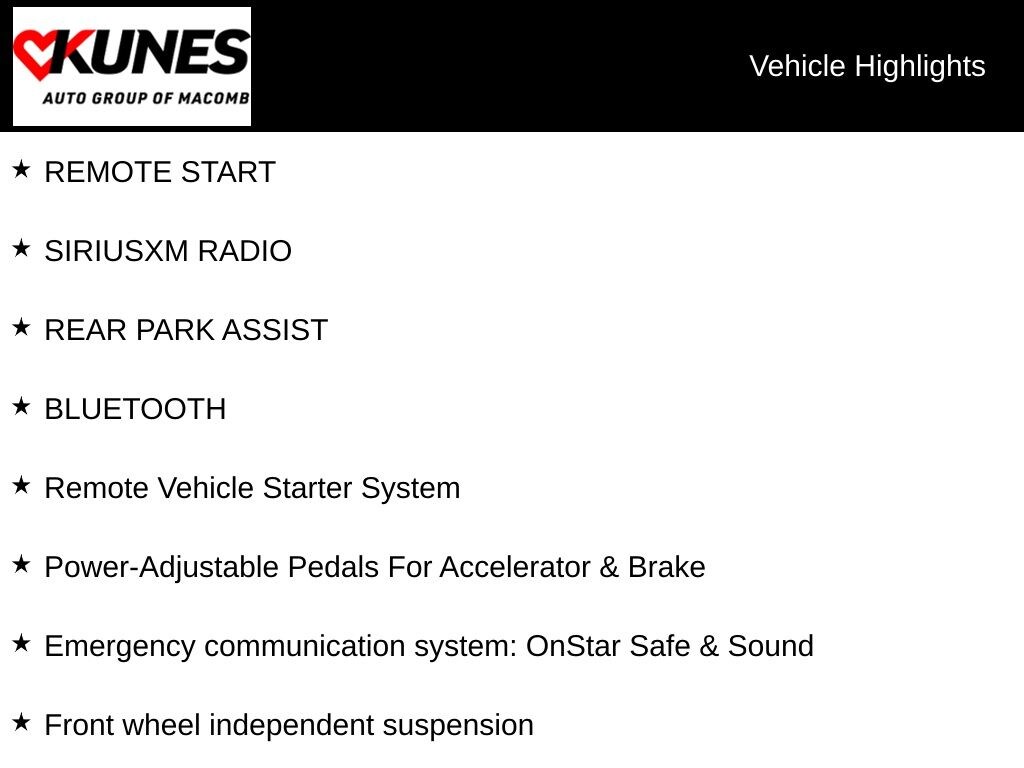 KUNES
AUTO GROUP OF MACOMB

Vehicle Highlights

★ REMOTE START

★ SIRIUSXM RADIO

★ REAR PARK ASSIST

★ BLUETOOTH

★ Remote Vehicle Starter System

★ Power-Adjustable Pedals For Accelerator & Brake

★ Emergency communication system: OnStar Safe & Sound

★ Front wheel independent suspension